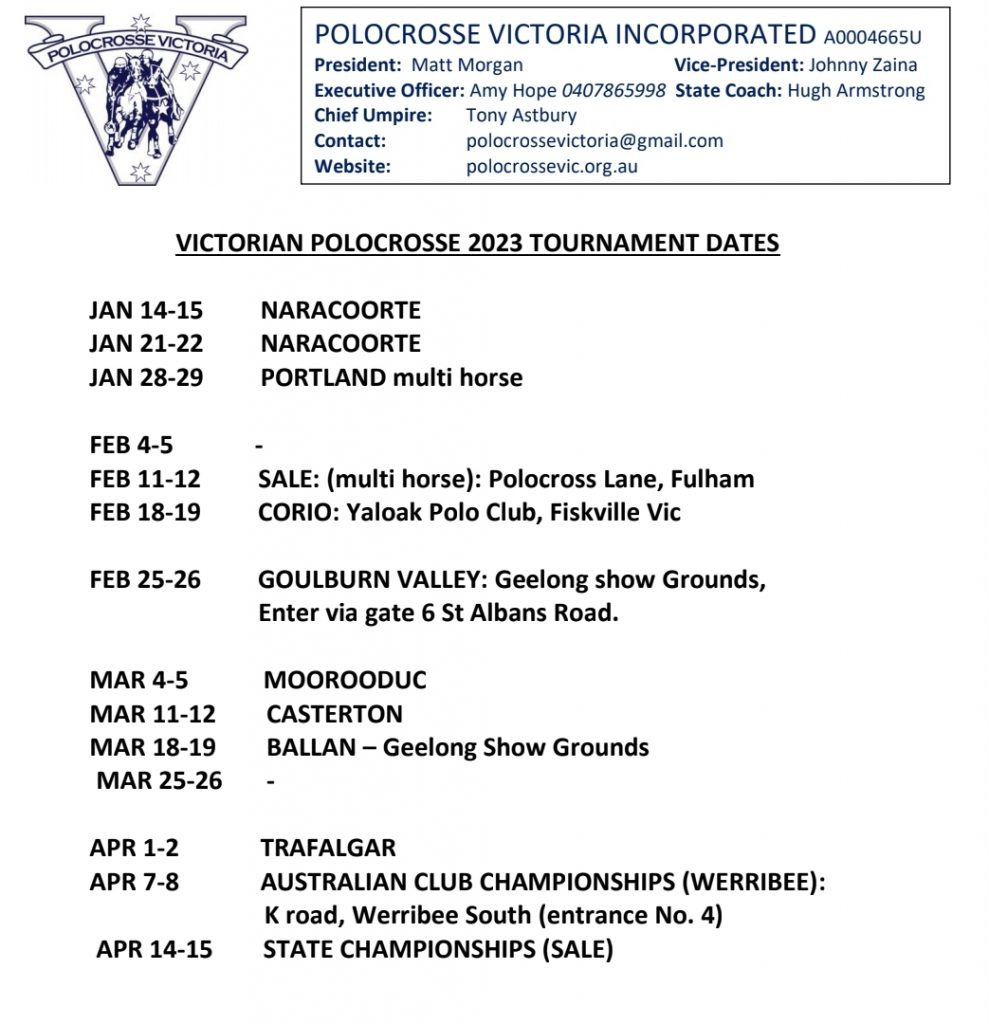 POLOCROSSE VICTORIA

POLOCROSSE VICTORIA INCORPORATED A0004665U
President: Matt Morgan Vice-President: Johnny Zaina
Executive Officer: Amy Hope 0407865998 State Coach: Hugh Armstrong
Chief Umpire: Tony Astbury
Contact: polocrossevictoria@gmail.com
Website: polocrossevic.org.au

VICTORIAN POLOCROSSE 2023 TOURNAMENT DATES

JAN 14-15 NARACOORTE
JAN 21-22 NARACOORTE
JAN 28-29 PORTLAND multi horse

FEB 4-5 -
FEB 11-12 SALE: (multi horse): Polocross Lane, Fulham
FEB 18-19 CORIO: Yaloak Polo Club, Fiskville Vic

FEB 25-26 GOULBURN VALLEY: Geelong show Grounds, Enter via gate 6 St Albans Road.

MAR 4-5 MOOROODUC
MAR 11-12 CASTERTON
MAR 18-19 BALLAN – Geelong Show Grounds
MAR 25-26 -

APR 1-2 TRAFALGAR
APR 7-8 AUSTRALIAN CLUB CHAMPIONSHIPS (WERRIBEE): K road, Werribee South (entrance No. 4)
APR 14-15 STATE CHAMPIONSHIPS (SALE)